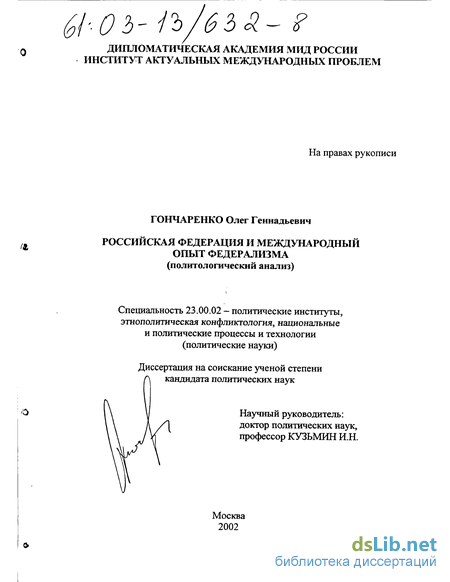 61:03-13/632-8

ДИПЛОМАТИЧЕСКАЯ АКАДЕМИЯ МИД РОССИИ
ИНСТИТУТ АКТУАЛЬНЫХ МЕЖДУНАРОДНЫХ ПРОБЛЕМ

На правах рукописи

ГОНЧАРЕНКО Олег Геннадьевич

РОССИЙСКАЯ ФЕДЕРАЦИЯ И МЕЖДУНАРОДНЫЙ ОПЫТ ФЕДЕРАЛИЗМА
(политологический анализ)

Специальность 23.00.02 – политические институты, этнополитическая конфликтология, национальные и политические процессы и технологии
(политические науки)

Диссертация на соискание ученой степени кандидата политических наук

Научный руководитель:
доктор политических наук,
профессор КУЗЬМИН И.Н.

Москва
2002

dsLib.net
библиотека диссертаций